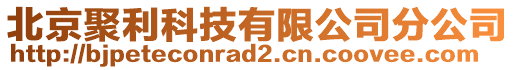 北京聚利科技有限公司分公司
http://bjpeteconrad2.cn.coovee.com